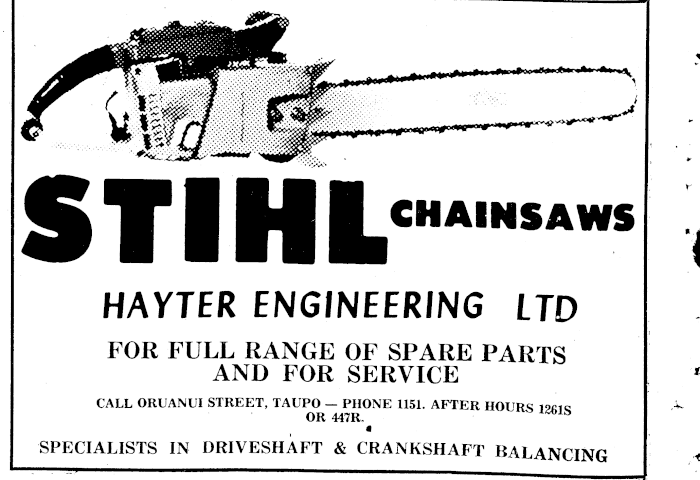 STIHL CHAINSAWS

HAYTER ENGINEERING LTD

FOR FULL RANGE OF SPARE PARTS AND FOR SERVICE

CALL ORUANUI STREET, TAUPO — PHONE 1151. AFTER HOURS 1261S OR 447R.

SPECIALISTS IN DRIVESHAFT & CRANKSHAFT BALANCING